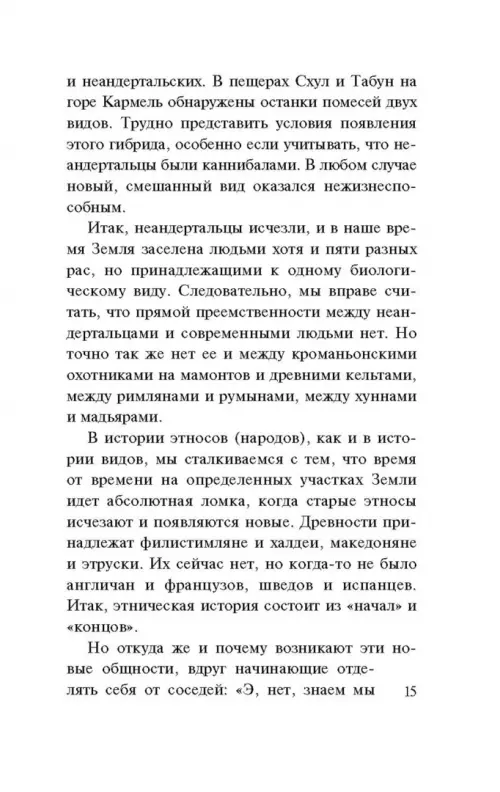 и неандертальских. В пещерах Схул и Табун на горе Кармель обнаружены останки помесей двух видов. Трудно представить условия появления этого гибрида, особенно если учитывать, что неандертальцы были каннибалами. В любом случае новый, смешанный вид оказался нежизнеспособным.

Итак, неандертальцы исчезли, и в наше время Земля заселена людьми хотя и пяти разных рас, но принадлежащими к одному биологическому виду. Следовательно, мы вправе считать, что прямой преемственности между неандертальцами и современными людьми нет. Но точно так же нет ее и между кроманьонскими охотниками на мамонтов и древними кельтами, между римлянами и румынами, между хуннами и мадьярами.

В истории этносов (народов), как и в истории видов, мы сталкиваемся с тем, что время от времени на определенных участках Земли идет абсолютная ломка, когда старые этносы исчезают и появляются новые. Древности принадлежат филистимляне и халдеи, македоняне и этруски. Их сейчас нет, но когда-то не было англичан и французов, шведов и испанцев. Итак, этническая история состоит из «начал» и «концов».

Но откуда же и почему возникают эти новые общности, вдруг начинающие отделять себя от соседей: «Э, нет, знаем мы 15